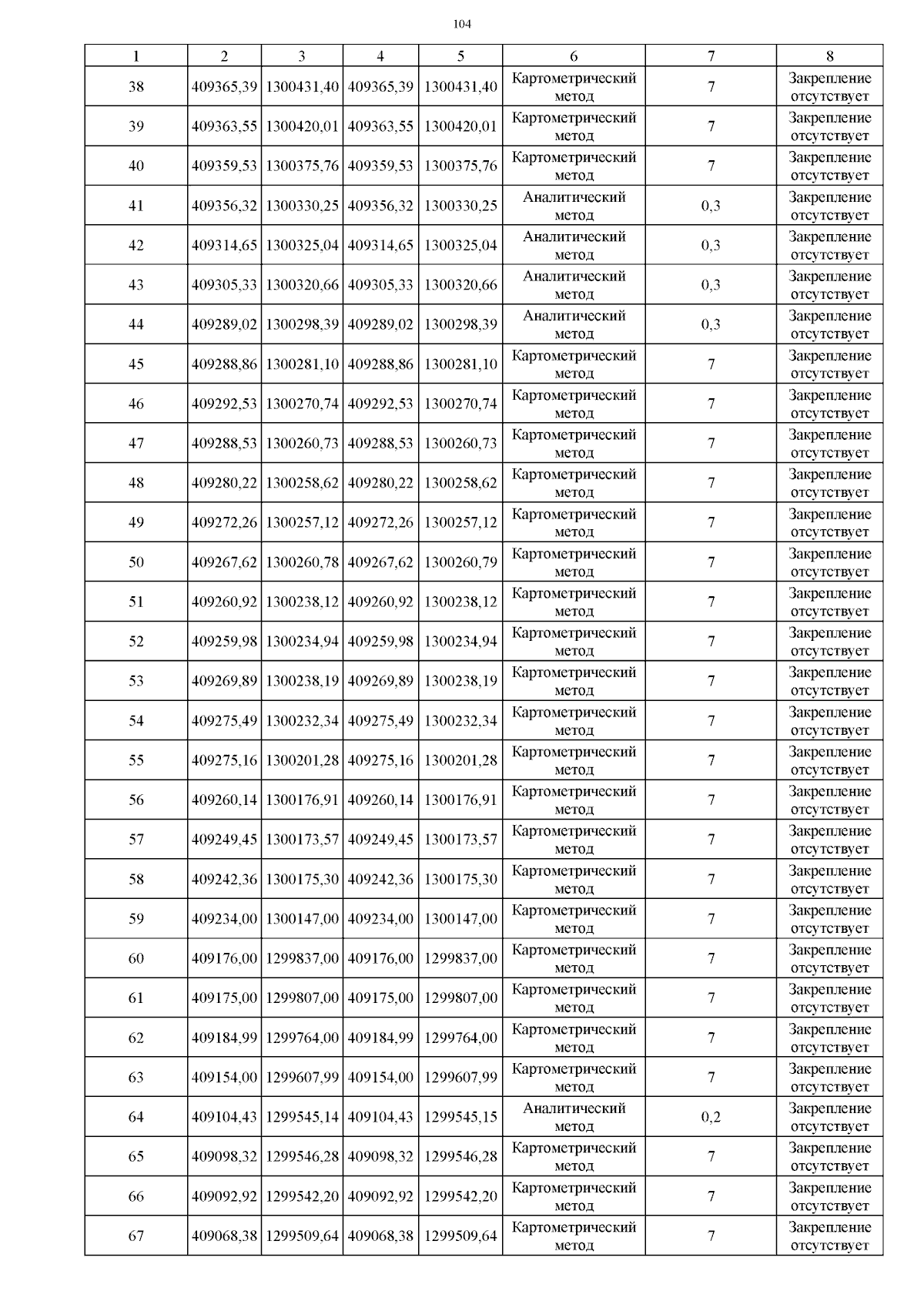 104

| 1 | 2 | 3 | 4 | 5 | 6 | 7 | 8 |
|---|---|---|---|---|---|---|---|
| 38 | 409365,39 | 1300431,40 | 409365,39 | 1300431,40 | Картометрический метод | 7 | Закрепление отсутствует |
| 39 | 409363,55 | 1300420,01 | 409363,55 | 1300420,01 | Картометрический метод | 7 | Закрепление отсутствует |
| 40 | 409359,53 | 1300375,76 | 409359,53 | 1300375,76 | Картометрический метод | 7 | Закрепление отсутствует |
| 41 | 409356,32 | 1300330,25 | 409356,32 | 1300330,25 | Аналитический метод | 0,3 | Закрепление отсутствует |
| 42 | 409314,65 | 1300325,04 | 409314,65 | 1300325,04 | Аналитический метод | 0,3 | Закрепление отсутствует |
| 43 | 409305,33 | 1300320,66 | 409305,33 | 1300320,66 | Аналитический метод | 0,3 | Закрепление отсутствует |
| 44 | 409289,02 | 1300298,39 | 409289,02 | 1300298,39 | Аналитический метод | 0,3 | Закрепление отсутствует |
| 45 | 409288,86 | 1300281,10 | 409288,86 | 1300281,10 | Картометрический метод | 7 | Закрепление отсутствует |
| 46 | 409292,53 | 1300270,74 | 409292,53 | 1300270,74 | Картометрический метод | 7 | Закрепление отсутствует |
| 47 | 409288,53 | 1300260,73 | 409288,53 | 1300260,73 | Картометрический метод | 7 | Закрепление отсутствует |
| 48 | 409280,22 | 1300258,62 | 409280,22 | 1300258,62 | Картометрический метод | 7 | Закрепление отсутствует |
| 49 | 409272,26 | 1300257,12 | 409272,26 | 1300257,12 | Картометрический метод | 7 | Закрепление отсутствует |
| 50 | 409267,62 | 1300260,78 | 409267,62 | 1300260,79 | Картометрический метод | 7 | Закрепление отсутствует |
| 51 | 409260,92 | 1300238,12 | 409260,92 | 1300238,12 | Картометрический метод | 7 | Закрепление отсутствует |
| 52 | 409259,98 | 1300234,94 | 409259,98 | 1300234,94 | Картометрический метод | 7 | Закрепление отсутствует |
| 53 | 409269,89 | 1300238,19 | 409269,89 | 1300238,19 | Картометрический метод | 7 | Закрепление отсутствует |
| 54 | 409275,49 | 1300232,34 | 409275,49 | 1300232,34 | Картометрический метод | 7 | Закрепление отсутствует |
| 55 | 409275,16 | 1300201,28 | 409275,16 | 1300201,28 | Картометрический метод | 7 | Закрепление отсутствует |
| 56 | 409260,14 | 1300176,91 | 409260,14 | 1300176,91 | Картометрический метод | 7 | Закрепление отсутствует |
| 57 | 409249,45 | 1300173,57 | 409249,45 | 1300173,57 | Картометрический метод | 7 | Закрепление отсутствует |
| 58 | 409242,36 | 1300175,30 | 409242,36 | 1300175,30 | Картометрический метод | 7 | Закрепление отсутствует |
| 59 | 409234,00 | 1300147,00 | 409234,00 | 1300147,00 | Картометрический метод | 7 | Закрепление отсутствует |
| 60 | 409176,00 | 1299837,00 | 409176,00 | 1299837,00 | Картометрический метод | 7 | Закрепление отсутствует |
| 61 | 409175,00 | 1299807,00 | 409175,00 | 1299807,00 | Картометрический метод | 7 | Закрепление отсутствует |
| 62 | 409184,99 | 1299764,00 | 409184,99 | 1299764,00 | Картометрический метод | 7 | Закрепление отсутствует |
| 63 | 409154,00 | 1299607,99 | 409154,00 | 1299607,99 | Картометрический метод | 7 | Закрепление отсутствует |
| 64 | 409104,43 | 1299545,14 | 409104,43 | 1299545,15 | Аналитический метод | 0,2 | Закрепление отсутствует |
| 65 | 409098,32 | 1299546,28 | 409098,32 | 1299546,28 | Картометрический метод | 7 | Закрепление отсутствует |
| 66 | 409092,92 | 1299542,20 | 409092,92 | 1299542,20 | Картометрический метод | 7 | Закрепление отсутствует |
| 67 | 409068,38 | 1299509,64 | 409068,38 | 1299509,64 | Картометрический метод | 7 | Закрепление отсутствует |